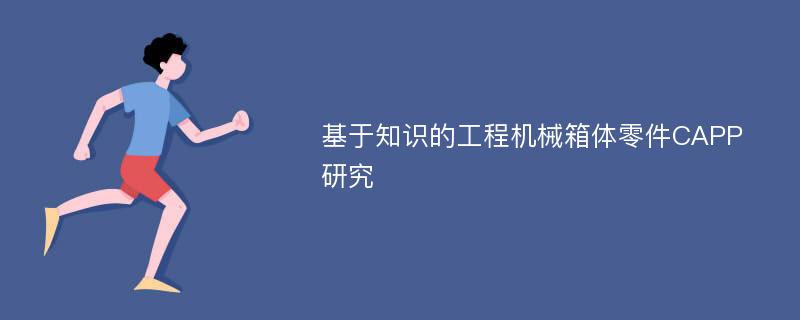 基于知识的工程机械箱体零件CAPP研究